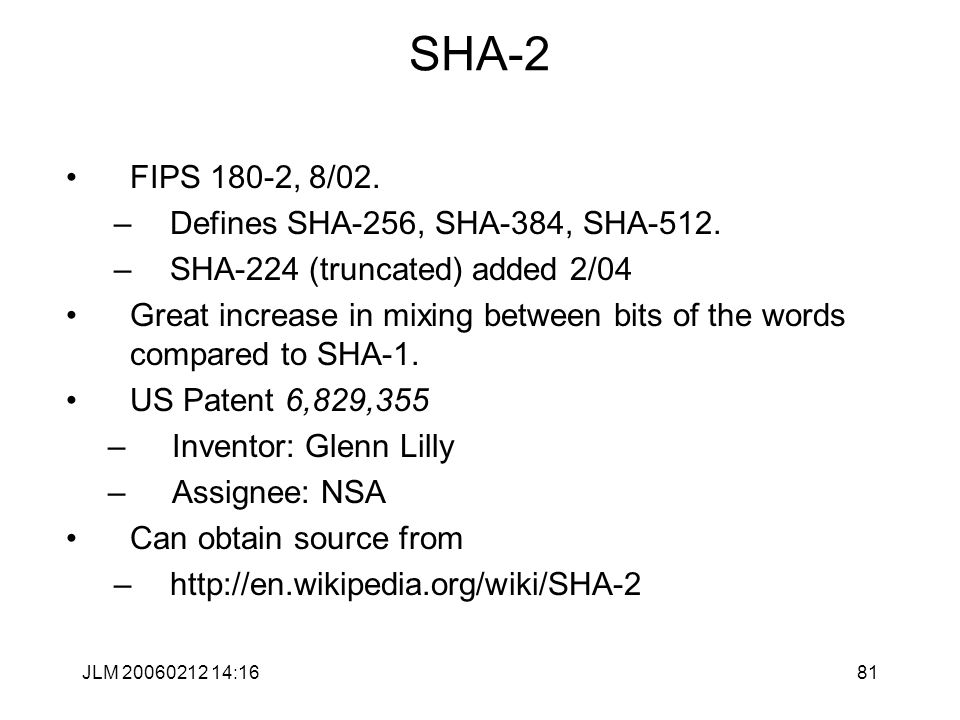 SHA-2

• FIPS 180-2, 8/02.
– Defines SHA-256, SHA-384, SHA-512.
– SHA-224 (truncated) added 2/04
• Great increase in mixing between bits of the words compared to SHA-1.
• US Patent 6,829,355
– Inventor: Glenn Lilly
– Assignee: NSA
• Can obtain source from
– http://en.wikipedia.org/wiki/SHA-2

JLM 20060212 14:16

81